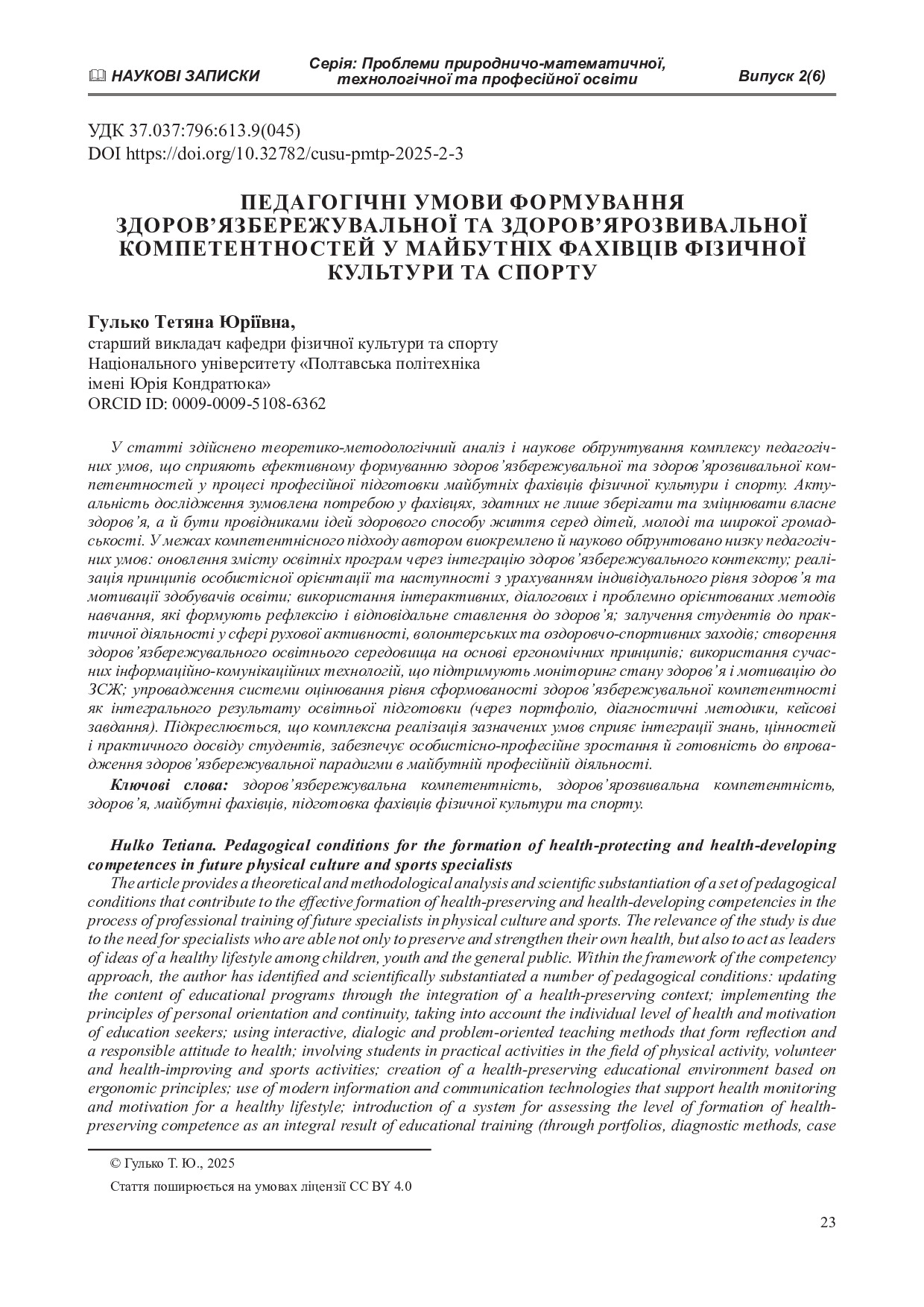 НАУКОВІ ЗАПИСКИ

Серія: Проблеми природничо-математичної, технологічної та професійної освіти

Випуск 2(6)

УДК 37.037:796:613.9(045)
DOI https://doi.org/10.32782/cusu-pmtp-2025-2-3

ПЕДАГОГІЧНІ УМОВИ ФОРМУВАННЯ ЗДОРОВ'ЯЗБЕРЕЖУВАЛЬНОЇ ТА ЗДОРОВ'ЯРОЗВИВАЛЬНОЇ КОМПЕТЕНТНОСТЕЙ У МАЙБУТНІХ ФАХІВЦІВ ФІЗИЧНОЇ КУЛЬТУРИ ТА СПОРТУ

Гулько Тетяна Юріївна,
старший викладач кафедри фізичної культури та спорту
Національного університету «Полтавська політехніка
імені Юрія Кондратюка»
ORCID ID: 0009-0009-5108-6362

У статті здійснено теоретико-методологічний аналіз і наукове обґрунтування комплексу педагогічних умов, що сприяють ефективному формуванню здоров'язбережувальної та здоров'ярозвивальної компетентностей у процесі професійної підготовки майбутніх фахівців фізичної культури і спорту. Актуальність дослідження зумовлена потребою у фахівцях, здатних не лише зберігати та зміцнювати власне здоров'я, а й бути провідниками ідей здорового способу життя серед дітей, молоді та широкої громадськості. У межах компетентнісного підходу автором виокремлено й науково обґрунтовано низку педагогічних умов: оновлення змісту освітніх програм через інтеграцію здоров'язбережувального контексту; реалізація принципів особистісної орієнтації та наступності з урахуванням індивідуального рівня здоров'я та мотивації здобувачів освіти; використання інтерактивних, діалогових і проблемно орієнтованих методів навчання, які формують рефлексію і відповідальне ставлення до здоров'я; залучення студентів до практичної діяльності у сфері рухової активності, волонтерських та оздоровчо-спортивних заходів; створення здоров'язбережувального освітнього середовища на основі ергономічних принципів; використання сучасних інформаційно-комунікаційних технологій, що підтримують моніторинг стану здоров'я і мотивацію до ЗСЖ; упровадження системи оцінювання рівня сформованості здоров'язбережувальної компетентності як інтегрального результату освітньої підготовки (через портфоліо, діагностичні методики, кейсові завдання). Підкреслюється, що комплексна реалізація зазначених умов сприяє інтеграції знань, цінностей і практичного досвіду студентів, забезпечує особистісно-професійне зростання й готовність до впровадження здоров'язбережувальної парадигми в майбутній професійній діяльності.

Ключові слова: здоров'язбережувальна компетентність, здоров'ярозвивальна компетентність, здоров'я, майбутні фахівців, підготовка фахівців фізичної культури та спорту.

Hulko Tetiana. Pedagogical conditions for the formation of health-protecting and health-developing competences in future physical culture and sports specialists

The article provides a theoretical and methodological analysis and scientific substantiation of a set of pedagogical conditions that contribute to the effective formation of health-preserving and health-developing competencies in the process of professional training of future specialists in physical culture and sports. The relevance of the study is due to the need for specialists who are able not only to preserve and strengthen their own health, but also to act as leaders of ideas of a healthy lifestyle among children, youth and the general public. Within the framework of the competency approach, the author has identified and scientifically substantiated a number of pedagogical conditions: updating the content of educational programs through the integration of a health-preserving context; implementing the principles of personal orientation and continuity, taking into account the individual level of health and motivation of education seekers; using interactive, dialogic and problem-oriented teaching methods that form reflection and a responsible attitude to health; involving students in practical activities in the field of physical activity, volunteer and health-improving and sports activities; creation of a health-preserving educational environment based on ergonomic principles; use of modern information and communication technologies that support health monitoring and motivation for a healthy lifestyle; introduction of a system for assessing the level of formation of health-preserving competence as an integral result of educational training (through portfolios, diagnostic methods, case

© Гулько Т. Ю., 2025

Стаття поширюється на умовах ліцензії CC BY 4.0

23